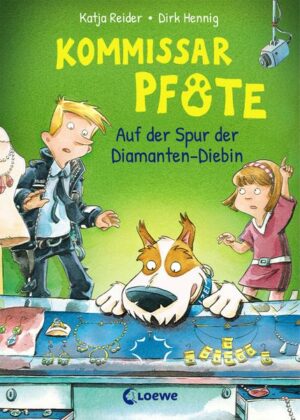 Katja Reider • Dirk Hennig

KOMMISSAR PFOTE

Auf der Spur der Diamanten-Diebin

Loewe